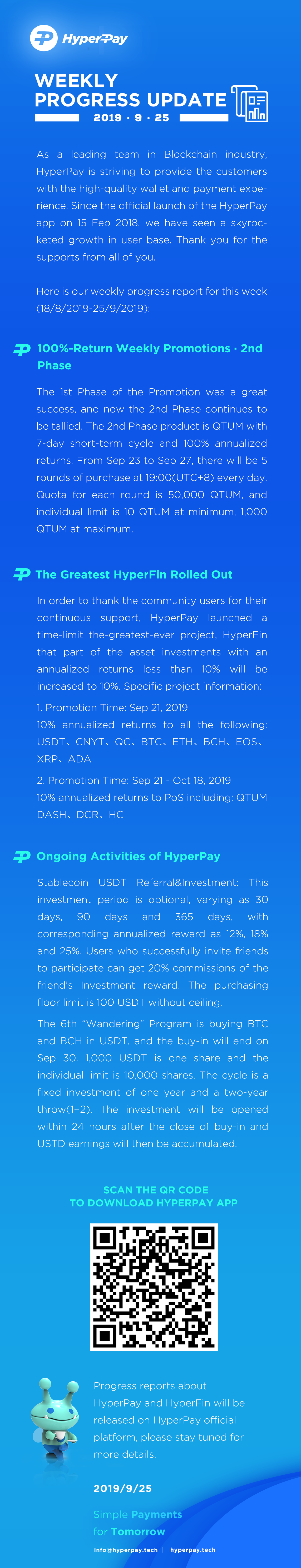 HyperPay

WEEKLY PROGRESS UPDATE

2019 · 9 · 25

As a leading team in Blockchain industry, HyperPay is striving to provide the customers with the high-quality wallet and payment experience. Since the official launch of the HyperPay app on 15 Feb 2018, we have seen a skyrocketed growth in user base. Thank you for the supports from all of you.

Here is our weekly progress report for this week (18/8/2019-25/9/2019):

100%-Return Weekly Promotions · 2nd Phase

The 1st Phase of the Promotion was a great success, and now the 2nd Phase continues to be tallied. The 2nd Phase product is QTUM with 7-day short-term cycle and 100% annualized returns. From Sep 23 to Sep 27, there will be 5 rounds of purchase at 19:00(UTC+8) every day. Quota for each round is 50,000 QTUM, and individual limit is 10 QTUM at minimum, 1,000 QTUM at maximum.

The Greatest HyperFin Rolled Out

In order to thank the community users for their continuous support, HyperPay launched a time-limit the-greatest-ever project, HyperFin that part of the asset investments with an annualized returns less than 10% will be increased to 10%. Specific project information:

1. Promotion Time: Sep 21, 2019
10% annualized returns to all the following: USDT、CNYT、QC、BTC、ETH、BCH、EOS、XRP、ADA

2. Promotion Time: Sep 21 - Oct 18, 2019
10% annualized returns to PoS including: QTUM DASH、DCR、HC

Ongoing Activities of HyperPay

Stablecoin USDT Referral&Investment: This investment period is optional, varying as 30 days, 90 days and 365 days, with corresponding annualized reward as 12%, 18% and 25%. Users who successfully invite friends to participate can get 20% commissions of the friend's Investment reward. The purchasing floor limit is 100 USDT without ceiling.

The 6th "Wandering" Program is buying BTC and BCH in USDT, and the buy-in will end on Sep 30. 1,000 USDT is one share and the individual limit is 10,000 shares. The cycle is a fixed investment of one year and a two-year throw(1+2). The investment will be opened within 24 hours after the close of buy-in and USTD earnings will then be accumulated.

SCAN THE QR CODE
TO DOWNLOAD HYPERPAY APP

Progress reports about HyperPay and HyperFin will be released on HyperPay official platform, please stay tuned for more details.

2019/9/25

Simple Payments for Tomorrow

info@hyperpay.tech | hyperpay.tech